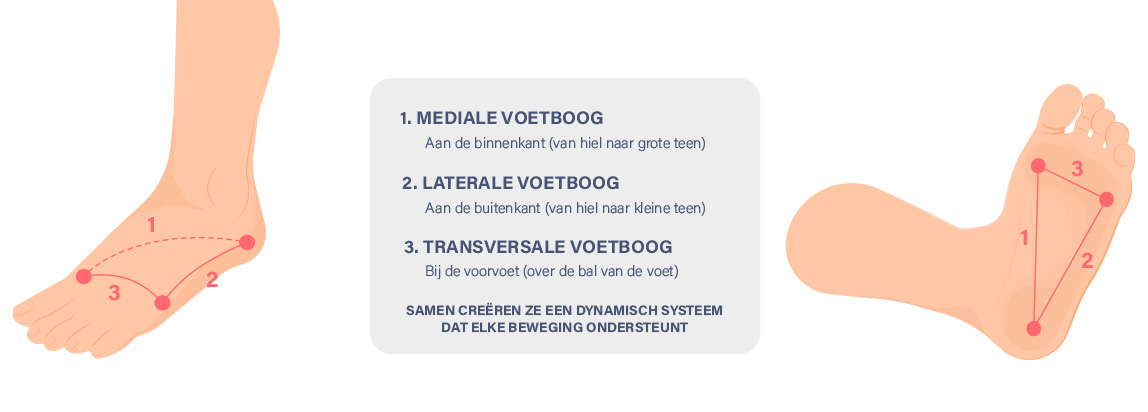 1
3
2

1. MEDIALE VOETBOOG
Aan de binnenkant (van hiel naar grote teen)

2. LATERALE VOETBOOG
Aan de buitenkant (van hiel naar kleine teen)

3. TRANSVERSALE VOETBOOG
Bij de voorvoet (over de bal van de voet)

SAMEN CREËREN ZE EEN DYNAMISCH SYSTEEM DAT ELKE BEWEGING ONDERSTEUNT

3
1
2